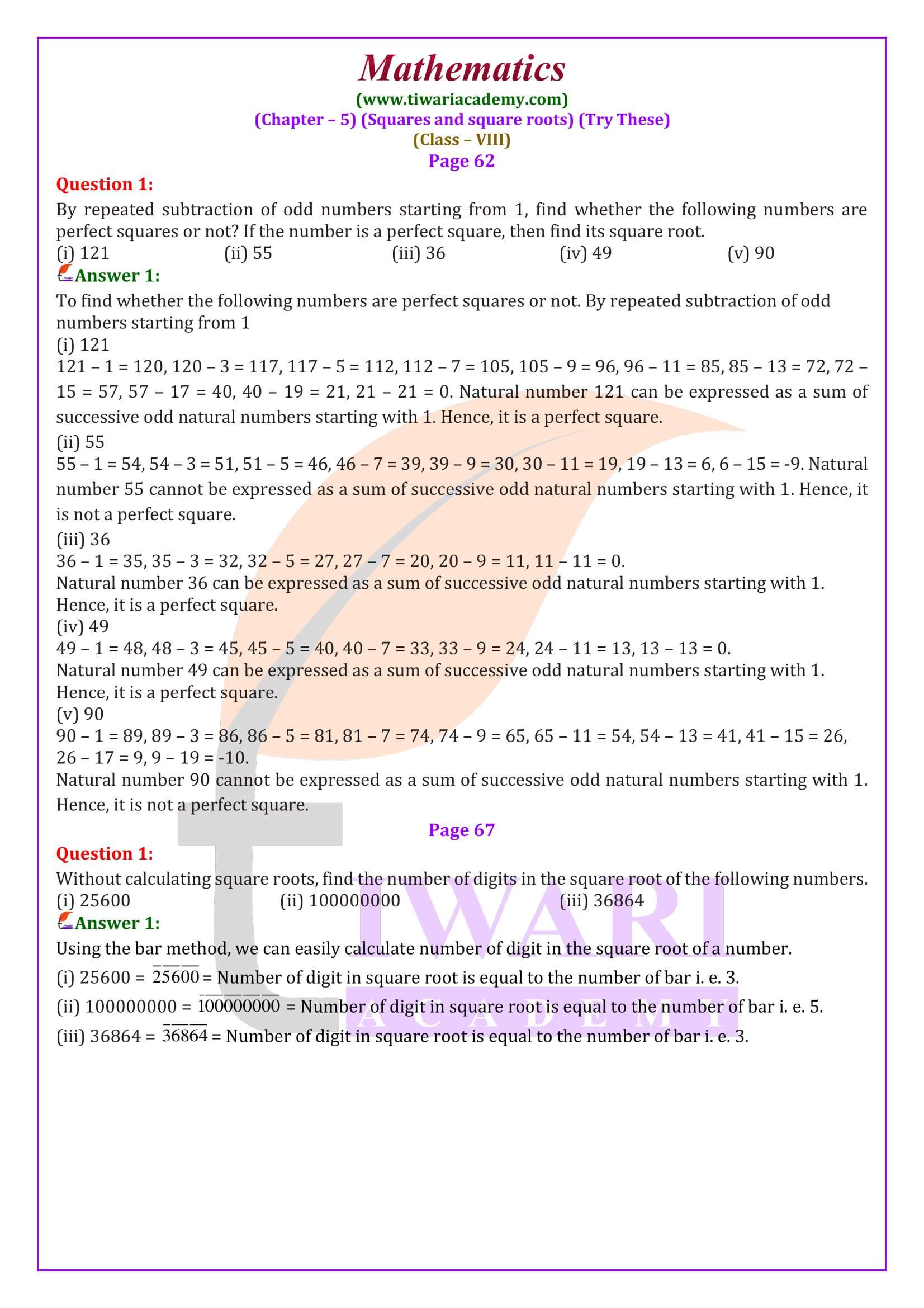 Mathematics
(www.tiwariacademy.com)
(Chapter – 5) (Squares and square roots) (Try These)
(Class – VIII)
Page 62

Question 1:
By repeated subtraction of odd numbers starting from 1, find whether the following numbers are perfect squares or not? If the number is a perfect square, then find its square root.
(i) 121 (ii) 55 (iii) 36 (iv) 49 (v) 90

Answer 1:
To find whether the following numbers are perfect squares or not. By repeated subtraction of odd numbers starting from 1
(i) 121
121 – 1 = 120, 120 – 3 = 117, 117 – 5 = 112, 112 – 7 = 105, 105 – 9 = 96, 96 – 11 = 85, 85 – 13 = 72, 72 – 15 = 57, 57 – 17 = 40, 40 – 19 = 21, 21 – 21 = 0. Natural number 121 can be expressed as a sum of successive odd natural numbers starting with 1. Hence, it is a perfect square.
(ii) 55
55 – 1 = 54, 54 – 3 = 51, 51 – 5 = 46, 46 – 7 = 39, 39 – 9 = 30, 30 – 11 = 19, 19 – 13 = 6, 6 – 15 = -9. Natural number 55 cannot be expressed as a sum of successive odd natural numbers starting with 1. Hence, it is not a perfect square.
(iii) 36
36 – 1 = 35, 35 – 3 = 32, 32 – 5 = 27, 27 – 7 = 20, 20 – 9 = 11, 11 – 11 = 0.
Natural number 36 can be expressed as a sum of successive odd natural numbers starting with 1. Hence, it is a perfect square.
(iv) 49
49 – 1 = 48, 48 – 3 = 45, 45 – 5 = 40, 40 – 7 = 33, 33 – 9 = 24, 24 – 11 = 13, 13 – 13 = 0.
Natural number 49 can be expressed as a sum of successive odd natural numbers starting with 1. Hence, it is a perfect square.
(v) 90
90 – 1 = 89, 89 – 3 = 86, 86 – 5 = 81, 81 – 7 = 74, 74 – 9 = 65, 65 – 11 = 54, 54 – 13 = 41, 41 – 15 = 26, 26 – 17 = 9, 9 – 19 = -10.
Natural number 90 cannot be expressed as a sum of successive odd natural numbers starting with 1. Hence, it is not a perfect square.

Page 67

Question 1:
Without calculating square roots, find the number of digits in the square root of the following numbers.
(i) 25600 (ii) 100000000 (iii) 36864

Answer 1:
Using the bar method, we can easily calculate number of digit in the square root of a number.
(i) 25600 = $\overline{2}\,\overline{56}\,\overline{00}$ = Number of digit in square root is equal to the number of bar i. e. 3.
(ii) 100000000 = $\overline{1}\,\overline{00}\,\overline{00}\,\overline{00}\,\overline{00}$ = Number of digit in square root is equal to the number of bar i. e. 5.
(iii) 36864 = $\overline{3}\,\overline{68}\,\overline{64}$ = Number of digit in square root is equal to the number of bar i. e. 3.

TIWARI
ACADEMY